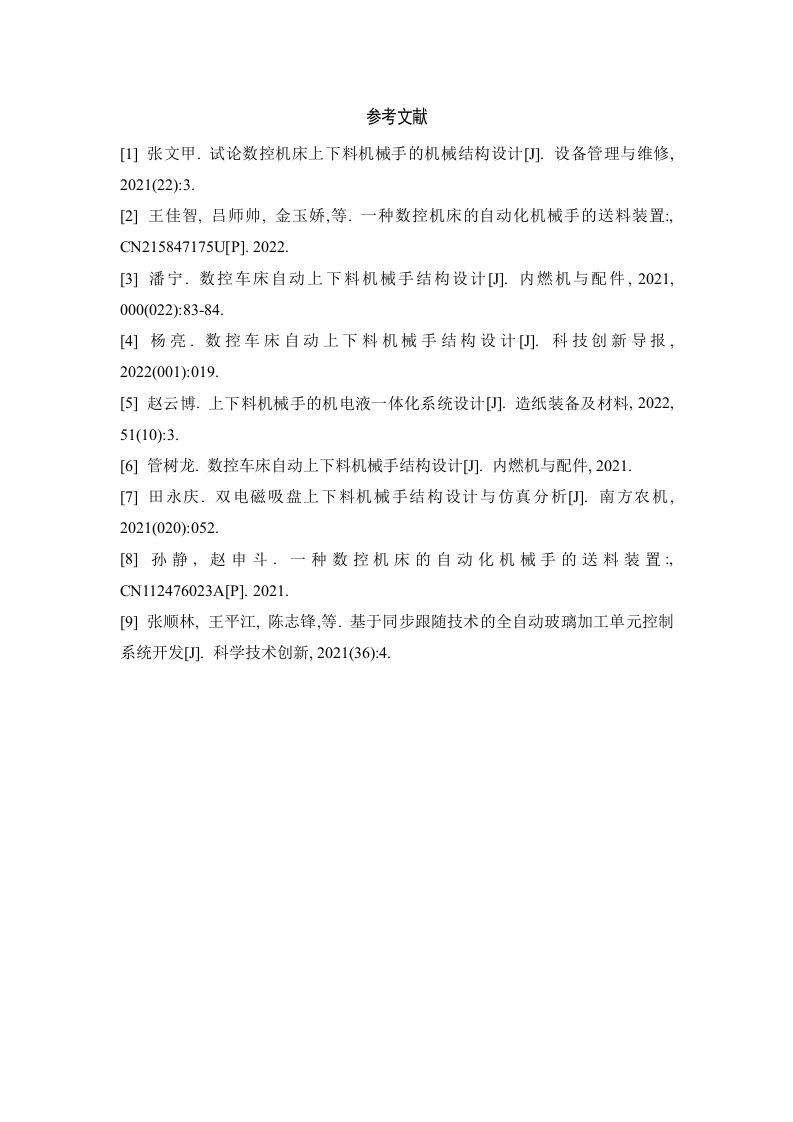 参考文献

[1] 张文甲. 试论数控机床上下料机械手的机械结构设计[J]. 设备管理与维修, 2021(22):3.

[2] 王佳智, 吕师帅, 金玉娇,等. 一种数控机床的自动化机械手的送料装置:, CN215847175U[P]. 2022.

[3] 潘宁. 数控车床自动上下料机械手结构设计[J]. 内燃机与配件, 2021, 000(022):83-84.

[4] 杨亮. 数控车床自动上下料机械手结构设计[J]. 科技创新导报, 2022(001):019.

[5] 赵云博. 上下料机械手的机电液一体化系统设计[J]. 造纸装备及材料, 2022, 51(10):3.

[6] 管树龙. 数控车床自动上下料机械手结构设计[J]. 内燃机与配件, 2021.

[7] 田永庆. 双电磁吸盘上下料机械手结构设计与仿真分析[J]. 南方农机, 2021(020):052.

[8] 孙静, 赵申斗. 一种数控机床的自动化机械手的送料装置:, CN112476023A[P]. 2021.

[9] 张顺林, 王平江, 陈志锋,等. 基于同步跟随技术的全自动玻璃加工单元控制系统开发[J]. 科学技术创新, 2021(36):4.